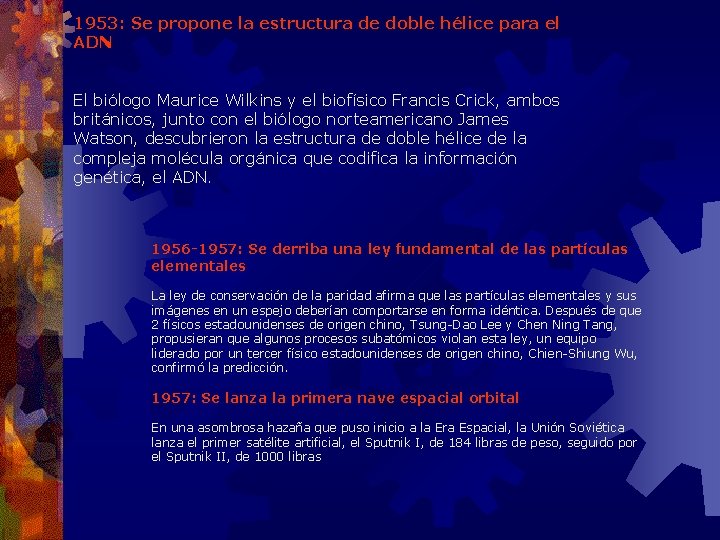 1953: Se propone la estructura de doble hélice para el ADN

El biólogo Maurice Wilkins y el biofísico Francis Crick, ambos británicos, junto con el biólogo norteamericano James Watson, descubrieron la estructura de doble hélice de la compleja molécula orgánica que codifica la información genética, el ADN.

1956-1957: Se derriba una ley fundamental de las partículas elementales

La ley de conservación de la paridad afirma que las partículas elementales y sus imágenes en un espejo deberían comportarse en forma idéntica. Después de que 2 físicos estadounidenses de origen chino, Tsung-Dao Lee y Chen Ning Tang, propusieran que algunos procesos subatómicos violan esta ley, un equipo liderado por un tercer físico estadounidenses de origen chino, Chien-Shiung Wu, confirmó la predicción.

1957: Se lanza la primera nave espacial orbital

En una asombrosa hazaña que puso inicio a la Era Espacial, la Unión Soviética lanza el primer satélite artificial, el Sputnik I, de 184 libras de peso, seguido por el Sputnik II, de 1000 libras